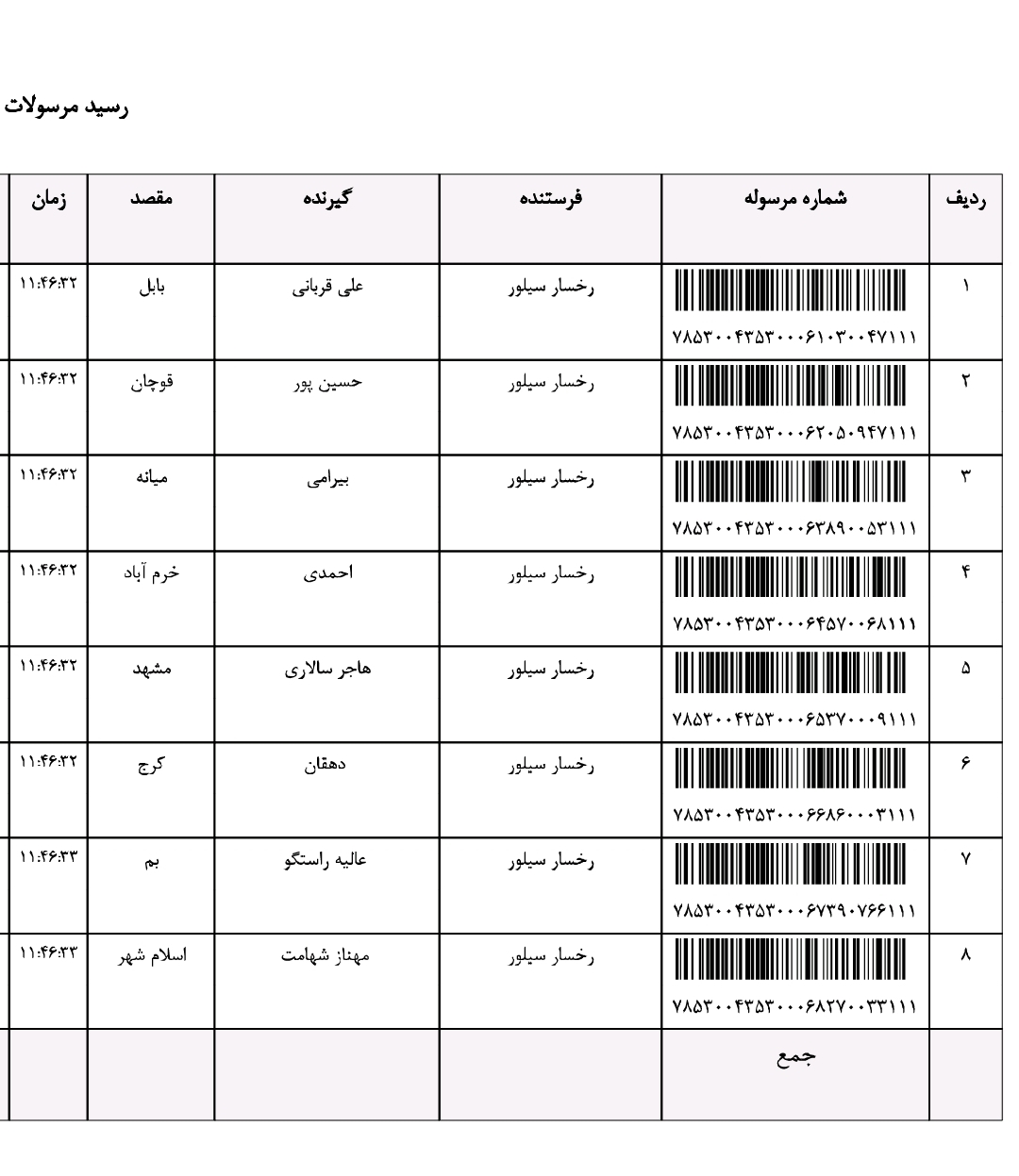 رسید مرسولات

| ردیف | شماره مرسوله | فرستنده | گیرنده | مقصد | زمان |
|---|---|---|---|---|---|
| ۱ | ۷۸۵۳۰۰۴۳۵۳۰۰۰۶۱۰۳۰۰۴۷۱۱۱ | رخسار سیلور | علی قربانی | بابل | ۱۱:۴۶:۳۲ |
| ۲ | ۷۸۵۳۰۰۴۳۵۳۰۰۰۶۲۰۵۰۹۴۷۱۱۱ | رخسار سیلور | حسین پور | قوچان | ۱۱:۴۶:۳۲ |
| ۳ | ۷۸۵۳۰۰۴۳۵۳۰۰۰۶۳۸۹۰۰۵۳۱۱۱ | رخسار سیلور | بیرامی | میانه | ۱۱:۴۶:۳۲ |
| ۴ | ۷۸۵۳۰۰۴۳۵۳۰۰۰۶۴۵۷۰۰۶۸۱۱۱ | رخسار سیلور | احمدی | خرم آباد | ۱۱:۴۶:۳۲ |
| ۵ | ۷۸۵۳۰۰۴۳۵۳۰۰۰۶۵۳۷۰۰۰۹۱۱۱ | رخسار سیلور | هاجر سالاری | مشهد | ۱۱:۴۶:۳۲ |
| ۶ | ۷۸۵۳۰۰۴۳۵۳۰۰۰۶۶۸۶۰۰۰۳۱۱۱ | رخسار سیلور | دهقان | کرج | ۱۱:۴۶:۳۲ |
| ۷ | ۷۸۵۳۰۰۴۳۵۳۰۰۰۶۷۳۹۰۷۶۶۱۱۱ | رخسار سیلور | عالیه راستگو | بم | ۱۱:۴۶:۳۳ |
| ۸ | ۷۸۵۳۰۰۴۳۵۳۰۰۰۶۸۲۷۰۰۳۳۱۱۱ | رخسار سیلور | مهناز شهامت | اسلام شهر | ۱۱:۴۶:۳۳ |
| | جمع | | | | |